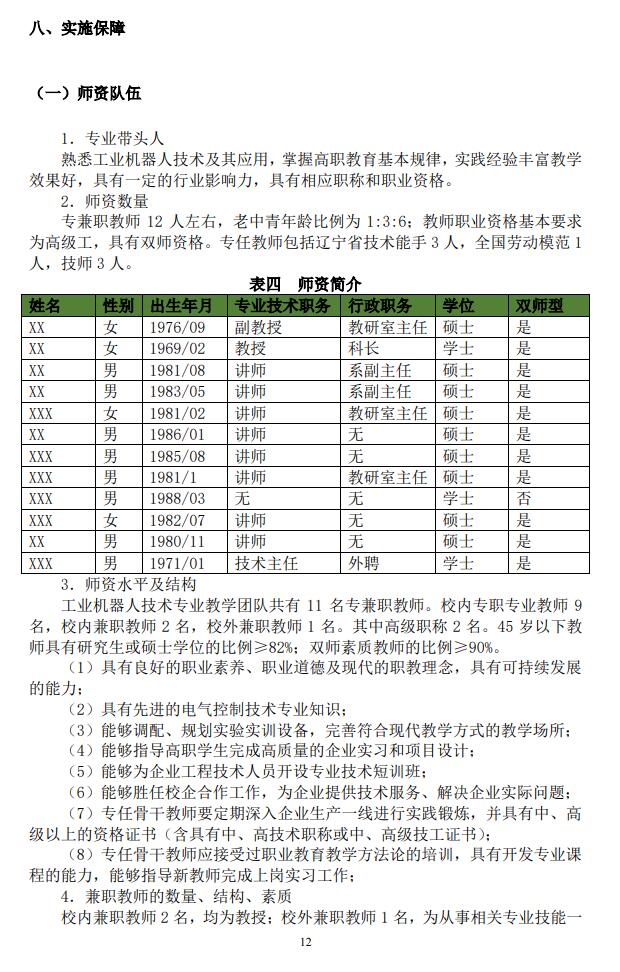 八、实施保障

（一）师资队伍

1．专业带头人

熟悉工业机器人技术及其应用，掌握高职教育基本规律，实践经验丰富教学效果好，具有一定的行业影响力，具有相应职称和职业资格。

2．师资数量

专兼职教师 12 人左右，老中青年龄比例为 1:3:6；教师职业资格基本要求为高级工，具有双师资格。专任教师包括辽宁省技术能手 3 人，全国劳动模范 1 人，技师 3 人。

表四　师资简介

| 姓名 | 性别 | 出生年月 | 专业技术职务 | 行政职务 | 学位 | 双师型 |
|---|---|---|---|---|---|---|
| XX | 女 | 1976/09 | 副教授 | 教研室主任 | 硕士 | 是 |
| XX | 女 | 1969/02 | 教授 | 科长 | 学士 | 是 |
| XX | 男 | 1981/08 | 讲师 | 系副主任 | 硕士 | 是 |
| XX | 男 | 1983/05 | 讲师 | 系副主任 | 硕士 | 是 |
| XXX | 女 | 1981/02 | 讲师 | 教研室主任 | 硕士 | 是 |
| XX | 男 | 1986/01 | 讲师 | 无 | 硕士 | 是 |
| XXX | 男 | 1985/08 | 讲师 | 无 | 硕士 | 是 |
| XXX | 男 | 1981/1 | 讲师 | 教研室主任 | 硕士 | 是 |
| XXX | 男 | 1988/03 | 无 | 无 | 学士 | 否 |
| XXX | 女 | 1982/07 | 讲师 | 无 | 硕士 | 是 |
| XX | 男 | 1980/11 | 讲师 | 无 | 硕士 | 是 |
| XXX | 男 | 1971/01 | 技术主任 | 外聘 | 学士 | 是 |

3．师资水平及结构

工业机器人技术专业教学团队共有 11 名专兼职教师。校内专职专业教师 9 名，校内兼职教师 2 名，校外兼职教师 1 名。其中高级职称 2 名。45 岁以下教师具有研究生或硕士学位的比例≥82%；双师素质教师的比例≥90%。

（1）具有良好的职业素养、职业道德及现代的职教理念，具有可持续发展的能力；

（2）具有先进的电气控制技术专业知识；

（3）能够调配、规划实验实训设备，完善符合现代教学方式的教学场所；

（4）能够指导高职学生完成高质量的企业实习和项目设计；

（5）能够为企业工程技术人员开设专业技术短训班；

（6）能够胜任校企合作工作，为企业提供技术服务、解决企业实际问题；

（7）专任骨干教师要定期深入企业生产一线进行实践锻炼，并具有中、高级以上的资格证书（含具有中、高技术职称或中、高级技工证书）；

（8）专任骨干教师应接受过职业教育教学方法论的培训，具有开发专业课程的能力，能够指导新教师完成上岗实习工作；

4．兼职教师的数量、结构、素质

校内兼职教师 2 名，均为教授；校外兼职教师 1 名，为从事相关专业技能一

12